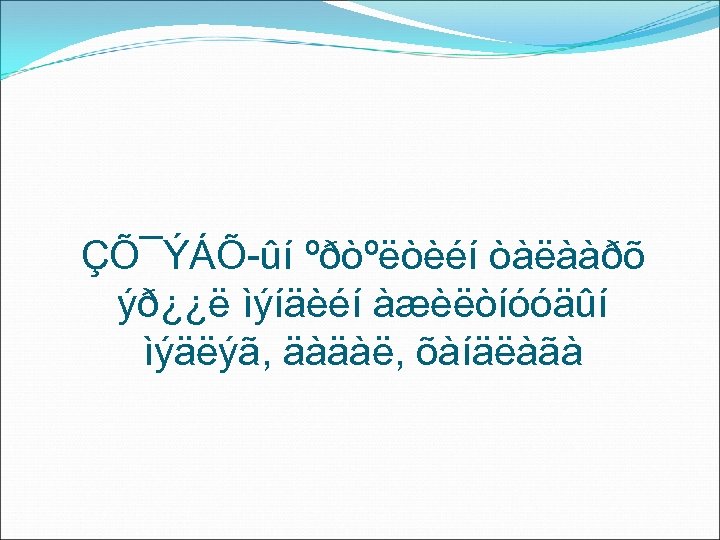 ÇÕ¯ÝÁÕ-ûí ºðòºëòèéí òàëààðõ ýð¿¿ë ìýíäèéí àæèëòíóóäûí ìýäëýã, äàäàë, õàíäëàãà